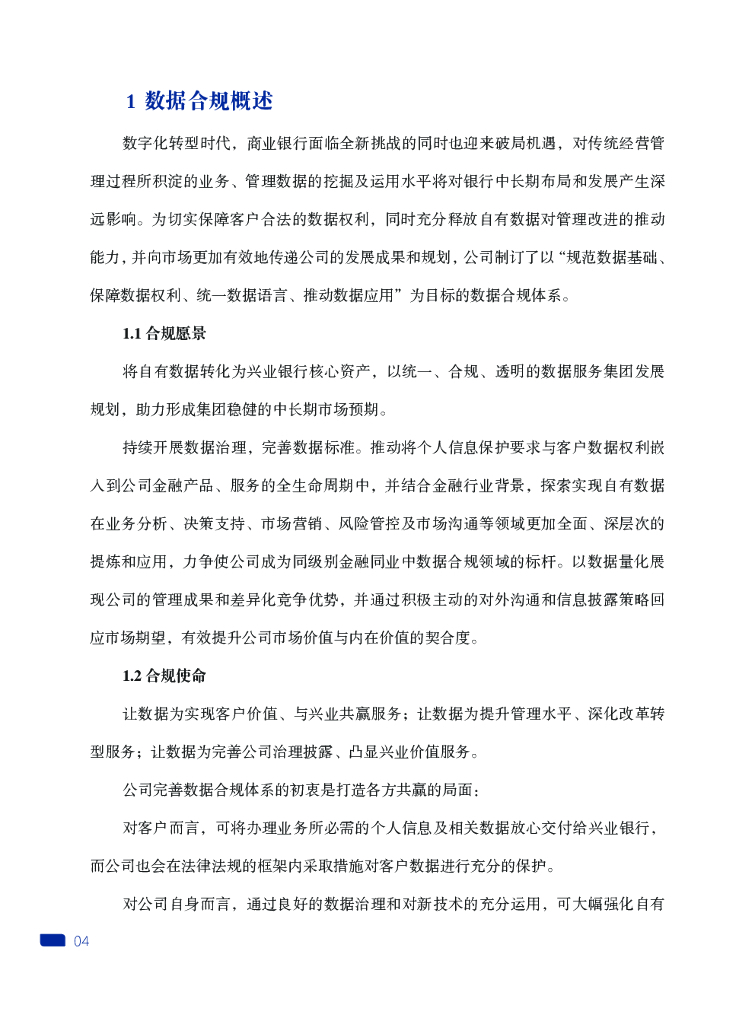 1 数据合规概述

数字化转型时代，商业银行面临全新挑战的同时也迎来破局机遇，对传统经营管理过程所积淀的业务、管理数据的挖掘及运用水平将对银行中长期布局和发展产生深远影响。为切实保障客户合法的数据权利，同时充分释放自有数据对管理改进的推动能力，并向市场更加有效地传递公司的发展成果和规划，公司制订了以“规范数据基础、保障数据权利、统一数据语言、推动数据应用”为目标的数据合规体系。

1.1 合规愿景

将自有数据转化为兴业银行核心资产，以统一、合规、透明的数据服务集团发展规划，助力形成集团稳健的中长期市场预期。

持续开展数据治理，完善数据标准。推动将个人信息保护要求与客户数据权利嵌入到公司金融产品、服务的全生命周期中，并结合金融行业背景，探索实现自有数据在业务分析、决策支持、市场营销、风险管控及市场沟通等领域更加全面、深层次的提炼和应用，力争使公司成为同级别金融同业中数据合规领域的标杆。以数据量化展现公司的管理成果和差异化竞争优势，并通过积极主动的对外沟通和信息披露策略回应市场期望，有效提升公司市场价值与内在价值的契合度。

1.2 合规使命

让数据为实现客户价值、与兴业共赢服务；让数据为提升管理水平、深化改革转型服务；让数据为完善公司治理披露、凸显兴业价值服务。

公司完善数据合规体系的初衷是打造各方共赢的局面：

对客户而言，可将办理业务所必需的个人信息及相关数据放心交付给兴业银行，而公司也会在法律法规的框架内采取措施对客户数据进行充分的保护。

对公司自身而言，通过良好的数据治理和对新技术的充分运用，可大幅强化自有

04